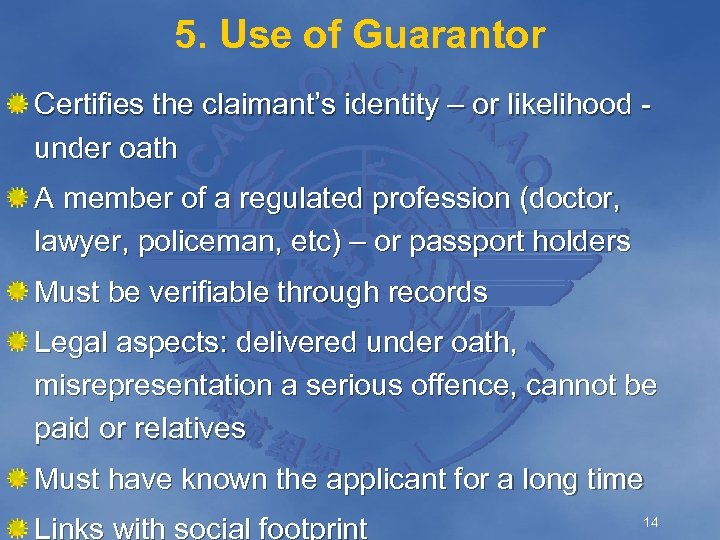 5. Use of Guarantor

Certifies the claimant's identity – or likelihood - under oath

A member of a regulated profession (doctor, lawyer, policeman, etc) – or passport holders

Must be verifiable through records

Legal aspects: delivered under oath, misrepresentation a serious offence, cannot be paid or relatives

Must have known the applicant for a long time

Links with social footprint

14